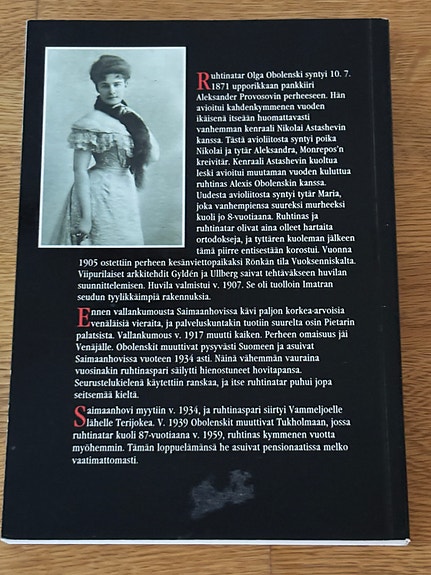 Ruhtinatar Olga Obolenski syntyi 10. 7. 1871 upporikkaan pankkiiri Aleksander Provosovin perheeseen. Hän avioitui kahdenkymmenen vuoden ikäisenä itseään huomattavasti vanhemman kenraali Nikolai Astashevin kanssa. Tästä avioliitosta syntyi poika Nikolai ja tytär Aleksandra, Monrepos'n kreivitär. Kenraali Astashevin kuoltua leski avioitui muutaman vuoden kuluttua ruhtinas Alexis Obolenskin kanssa. Uudesta avioliitosta syntyi tytär Maria, joka vanhempiensa suureksi murheeksi kuoli jo 8-vuotiaana. Ruhtinas ja ruhtinatar olivat aina olleet hartaita ortodokseja, ja tyttären kuoleman jälkeen tämä piirre entisestään korostui. Vuonna 1905 ostettiin perheen kesänviettopaikaksi Rönkän tila Vuoksenniskalta. Viipurilaiset arkkitehdit Gyldén ja Ullberg saivat tehtäväkseen huvilan suunnittelemisen. Huvila valmistui v. 1907. Se oli tuolloin Imatran seudun tyylikkäimpiä rakennuksia.

Ennen vallankumousta Saimaanhovissa kävi paljon korkea-arvoisia venäläisiä vieraita, ja palveluskuntakin tuotiin suurelta osin Pietarin palatsista. Vallankumous v. 1917 muutti kaiken. Perheen omaisuus jäi Venäjälle. Obolenskit muuttivat pysyvästi Suomeen ja asuivat Saimaanhovissa vuoteen 1934 asti. Näinä vähemmän vauraina vuosinakin ruhtinaspari säilytti hienostuneet hovitapansa. Seurustelukielenä käytettiin ranskaa, ja itse ruhtinatar puhui jopa seitsemää kieltä.

Saimaanhovi myytiin v. 1934, ja ruhtinaspari siirtyi Vammeljoelle lähelle Terijokea. V. 1939 Obolenskit muuttivat Tukholmaan, jossa ruhtinatar kuoli 87-vuotiaana v. 1959, ruhtinas kymmenen vuotta myöhemmin. Tämän loppuelämänsä he asuivat pensionaatissa melko vaatimattomasti.